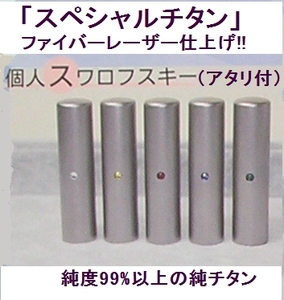 「スペシャルチタン」
ファイバーレーザー仕上げ!!

個人スワロフスキー（アタリ付）

純度99%以上の純チタン